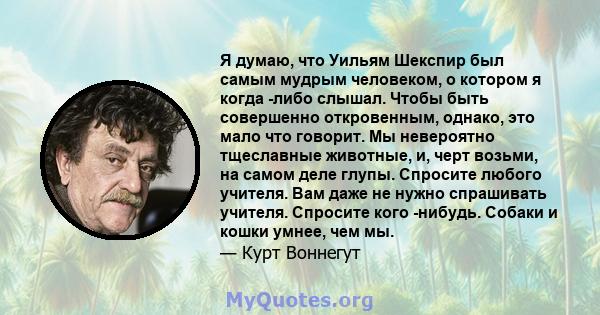 Я думаю, что Уильям Шекспир был самым мудрым человеком, о котором я когда -либо слышал. Чтобы быть совершенно откровенным, однако, это мало что говорит. Мы невероятно тщеславные животные, и, черт возьми, на самом деле глупы. Спросите любого учителя. Вам даже не нужно спрашивать учителя. Спросите кого -нибудь. Собаки и кошки умнее, чем мы.
— Курт Воннегут

MyQuotes.org